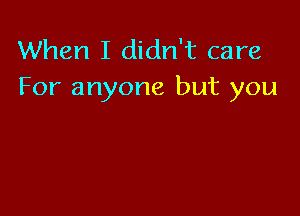 When I didn't care
For anyone but you